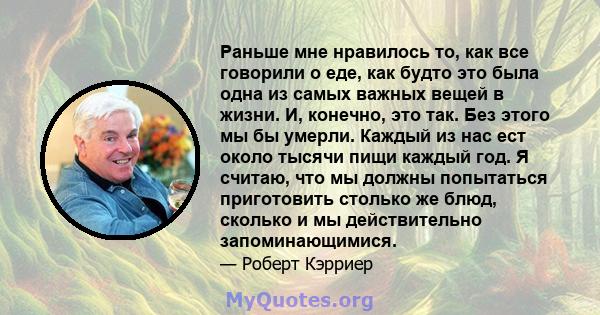 Раньше мне нравилось то, как все говорили о еде, как будто это была одна из самых важных вещей в жизни. И, конечно, это так. Без этого мы бы умерли. Каждый из нас ест около тысячи пищи каждый год. Я считаю, что мы должны попытаться приготовить столько же блюд, сколько и мы действительно запоминающимися.

— Роберт Кэрриер

MyQuotes.org